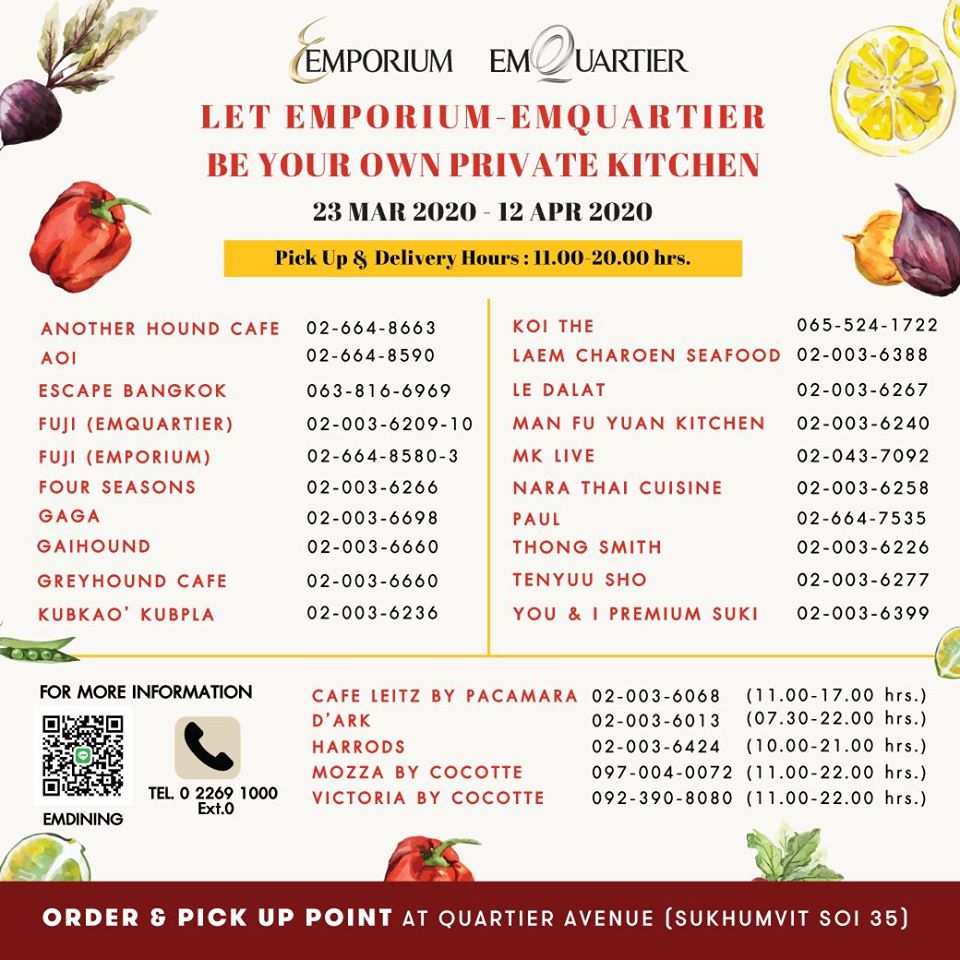 EMPORIUM EMQUARTIER

LET EMPORIUM-EMQUARTIER BE YOUR OWN PRIVATE KITCHEN

23 MAR 2020 - 12 APR 2020

Pick Up & Delivery Hours : 11.00-20.00 hrs.

| | |
|---|---|
| ANOTHER HOUND CAFE | 02-664-8663 |
| AOI | 02-664-8590 |
| ESCAPE BANGKOK | 063-816-6969 |
| FUJI (EMQUARTIER) | 02-003-6209-10 |
| FUJI (EMPORIUM) | 02-664-8580-3 |
| FOUR SEASONS | 02-003-6266 |
| GAGA | 02-003-6698 |
| GAIHOUND | 02-003-6660 |
| GREYHOUND CAFE | 02-003-6660 |
| KUBKAO' KUBPLA | 02-003-6236 |

| | |
|---|---|
| KOI THE | 065-524-1722 |
| LAEM CHAROEN SEAFOOD | 02-003-6388 |
| LE DALAT | 02-003-6267 |
| MAN FU YUAN KITCHEN | 02-003-6240 |
| MK LIVE | 02-043-7092 |
| NARA THAI CUISINE | 02-003-6258 |
| PAUL | 02-664-7535 |
| THONG SMITH | 02-003-6226 |
| TENYUU SHO | 02-003-6277 |
| YOU & I PREMIUM SUKI | 02-003-6399 |

FOR MORE INFORMATION

EMDINING

TEL. 0 2269 1000 Ext.0

| | | |
|---|---|---|
| CAFE LEITZ BY PACAMARA | 02-003-6068 | (11.00-17.00 hrs.) |
| D'ARK | 02-003-6013 | (07.30-22.00 hrs.) |
| HARRODS | 02-003-6424 | (10.00-21.00 hrs.) |
| MOZZA BY COCOTTE | 097-004-0072 | (11.00-22.00 hrs.) |
| VICTORIA BY COCOTTE | 092-390-8080 | (11.00-22.00 hrs.) |

ORDER & PICK UP POINT AT QUARTIER AVENUE (SUKHUMVIT SOI 35)